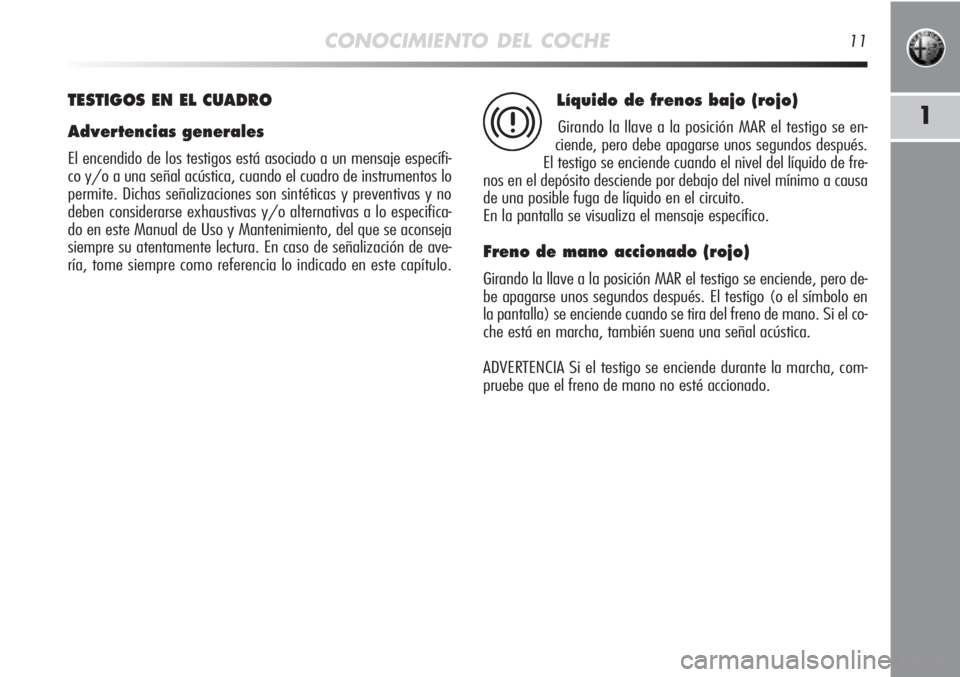 CONOCIMIENTO DEL COCHE 11

1

TESTIGOS EN EL CUADRO

Advertencias generales

El encendido de los testigos está asociado a un mensaje específico y/o a una señal acústica, cuando el cuadro de instrumentos lo permite. Dichas señalizaciones son sintéticas y preventivas y no deben considerarse exhaustivas y/o alternativas a lo especificado en este Manual de Uso y Mantenimiento, del que se aconseja siempre su atentamente lectura. En caso de señalización de avería, tome siempre como referencia lo indicado en este capítulo.

Líquido de frenos bajo (rojo)

Girando la llave a la posición MAR el testigo se enciende, pero debe apagarse unos segundos después. El testigo se enciende cuando el nivel del líquido de frenos en el depósito desciende por debajo del nivel mínimo a causa de una posible fuga de líquido en el circuito.
En la pantalla se visualiza el mensaje específico.

Freno de mano accionado (rojo)

Girando la llave a la posición MAR el testigo se enciende, pero debe apagarse unos segundos después. El testigo (o el símbolo en la pantalla) se enciende cuando se tira del freno de mano. Si el coche está en marcha, también suena una señal acústica.

ADVERTENCIA Si el testigo se enciende durante la marcha, compruebe que el freno de mano no esté accionado.

carmanualsonline.info